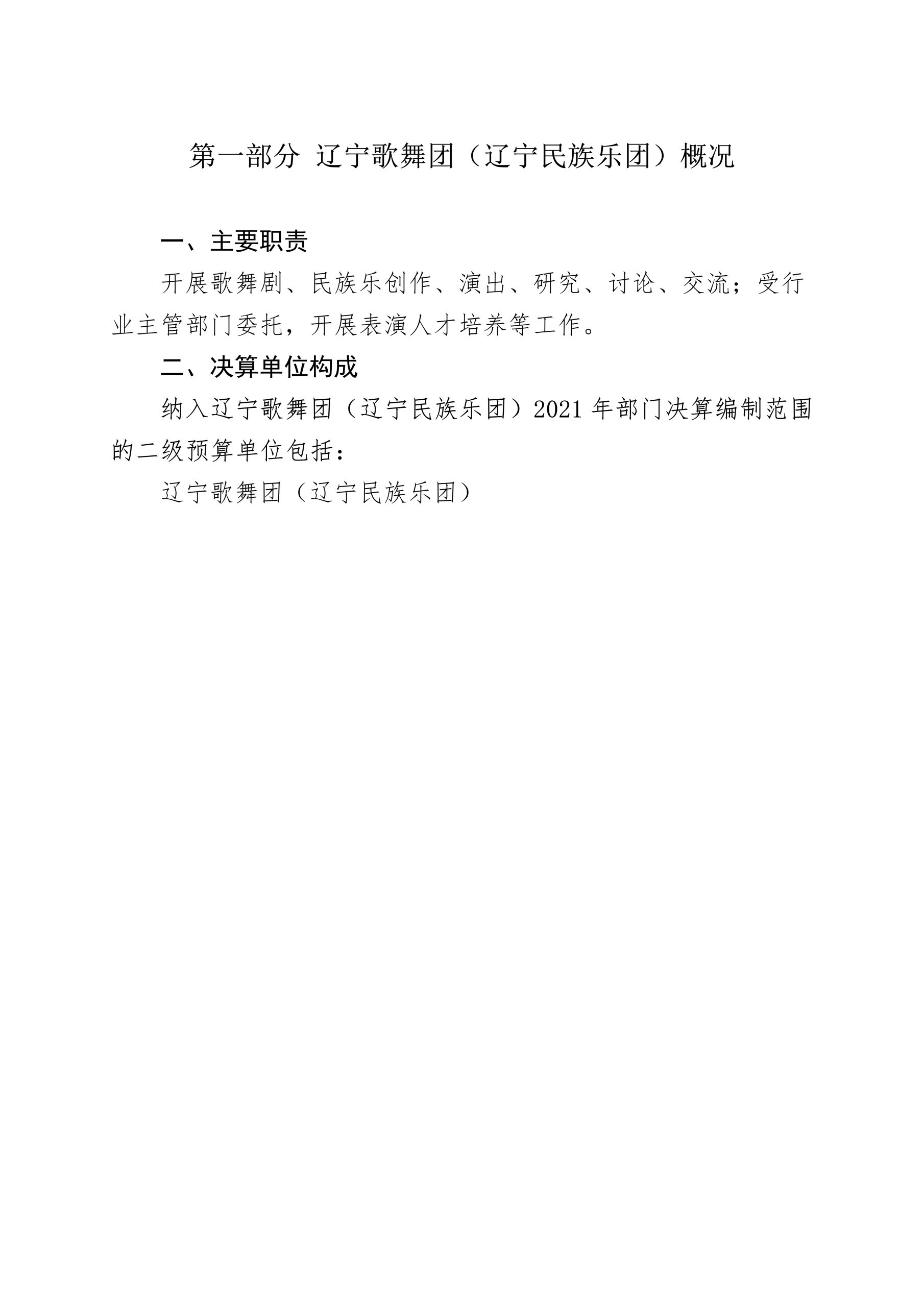 第一部分 辽宁歌舞团（辽宁民族乐团）概况

一、主要职责

开展歌舞剧、民族乐创作、演出、研究、讨论、交流；受行业主管部门委托，开展表演人才培养等工作。

二、决算单位构成

纳入辽宁歌舞团（辽宁民族乐团）2021 年部门决算编制范围的二级预算单位包括：

辽宁歌舞团（辽宁民族乐团）